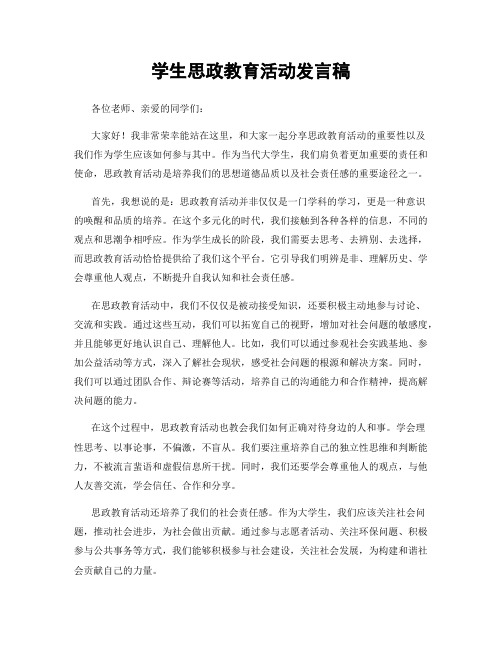 学生思政教育活动发言稿

各位老师、亲爱的同学们：

大家好！我非常荣幸能站在这里，和大家一起分享思政教育活动的重要性以及我们作为学生应该如何参与其中。作为当代大学生，我们肩负着更加重要的责任和使命，思政教育活动是培养我们的思想道德品质以及社会责任感的重要途径之一。

首先，我想说的是：思政教育活动并非仅仅是一门学科的学习，更是一种意识的唤醒和品质的培养。在这个多元化的时代，我们接触到各种各样的信息，不同的观点和思潮争相呼应。作为学生成长的阶段，我们需要去思考、去辨别、去选择，而思政教育活动恰恰提供给了我们这个平台。它引导我们明辨是非、理解历史、学会尊重他人观点，不断提升自我认知和社会责任感。

在思政教育活动中，我们不仅仅是被动接受知识，还要积极主动地参与讨论、交流和实践。通过这些互动，我们可以拓宽自己的视野，增加对社会问题的敏感度，并且能够更好地认识自己、理解他人。比如，我们可以通过参观社会实践基地、参加公益活动等方式，深入了解社会现状，感受社会问题的根源和解决方案。同时，我们可以通过团队合作、辩论赛等活动，培养自己的沟通能力和合作精神，提高解决问题的能力。

在这个过程中，思政教育活动也教会我们如何正确对待身边的人和事。学会理性思考、以事论事，不偏激，不盲从。我们要注重培养自己的独立性思维和判断能力，不被流言蜚语和虚假信息所干扰。同时，我们还要学会尊重他人的观点，与他人友善交流，学会信任、合作和分享。

思政教育活动还培养了我们的社会责任感。作为大学生，我们应该关注社会问题，推动社会进步，为社会做出贡献。通过参与志愿者活动、关注环保问题、积极参与公共事务等方式，我们能够积极参与社会建设，关注社会发展，为构建和谐社会贡献自己的力量。